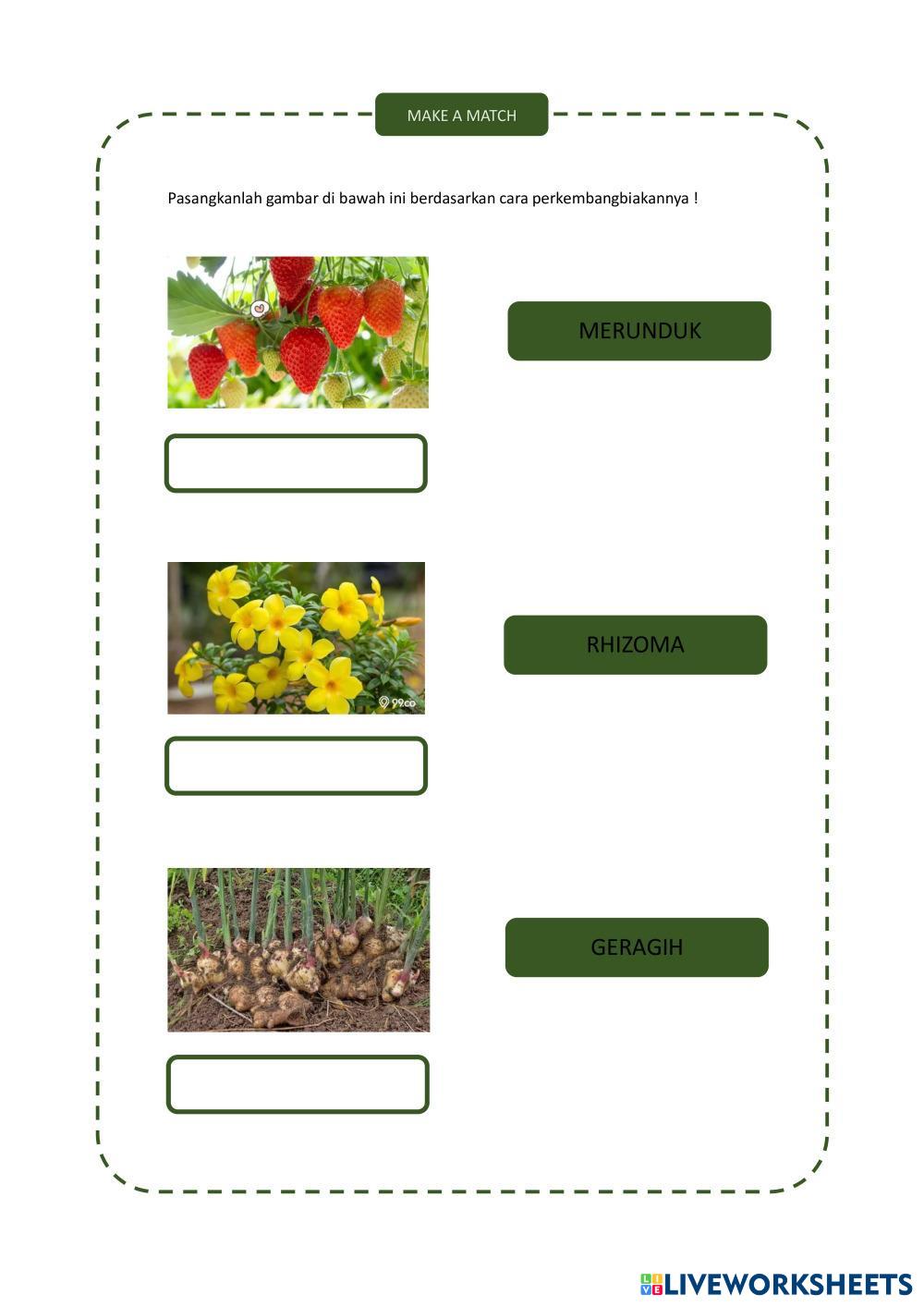 MAKE A MATCH

Pasangkanlah gambar di bawah ini berdasarkan cara perkembangbiakannya !

MERUNDUK

99co

RHIZOMA

GERAGIH

LIVEWORKSHEETS